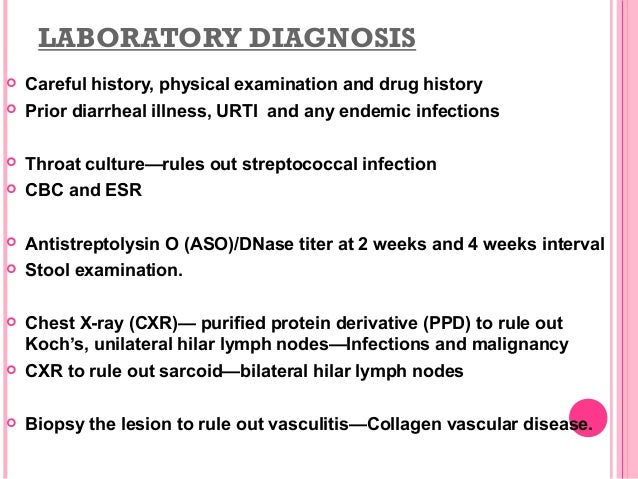 LABORATORY DIAGNOSIS

Careful history, physical examination and drug history

Prior diarrheal illness, URTI and any endemic infections

Throat culture—rules out streptococcal infection

CBC and ESR

Antistreptolysin O (ASO)/DNase titer at 2 weeks and 4 weeks interval

Stool examination.

Chest X-ray (CXR)— purified protein derivative (PPD) to rule out Koch's, unilateral hilar lymph nodes—Infections and malignancy

CXR to rule out sarcoid—bilateral hilar lymph nodes

Biopsy the lesion to rule out vasculitis—Collagen vascular disease.